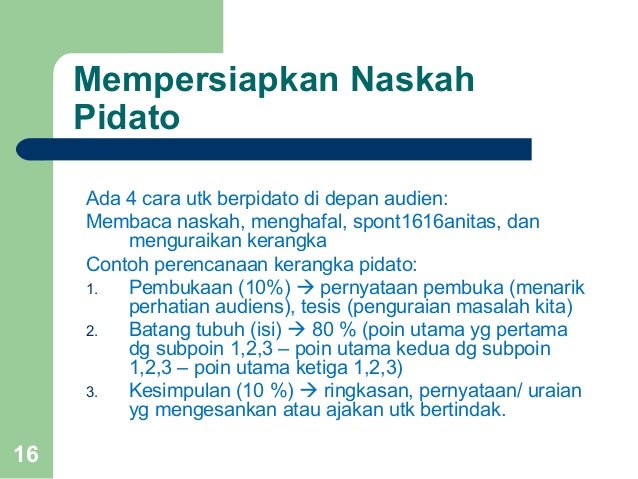 Mempersiapkan Naskah Pidato

Ada 4 cara utk berpidato di depan audien:

Membaca naskah, menghafal, spont1616anitas, dan menguraikan kerangka

Contoh perencanaan kerangka pidato:

1. Pembukaan (10%) → pernyataan pembuka (menarik perhatian audiens), tesis (penguraian masalah kita)
2. Batang tubuh (isi) → 80 % (poin utama yg pertama dg subpoin 1,2,3 – poin utama kedua dg subpoin 1,2,3 – poin utama ketiga 1,2,3)
3. Kesimpulan (10 %) → ringkasan, pernyataan/ uraian yg mengesankan atau ajakan utk bertindak.

16